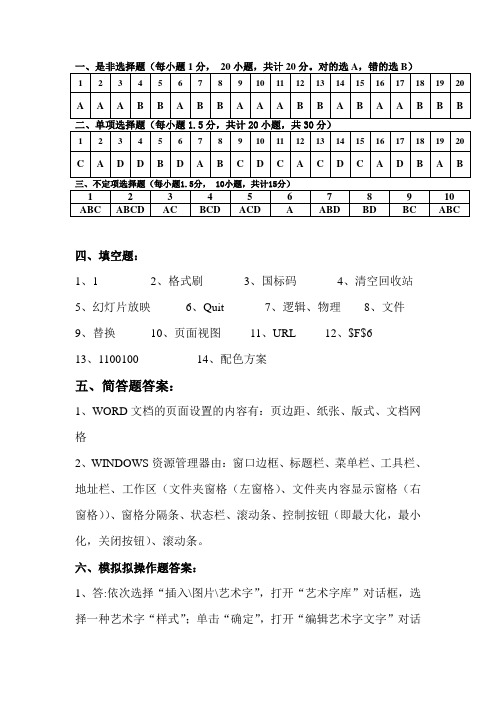 一、是非选择题（每小题 1 分， 20 小题，共计 20 分。对的选 A，错的选 B）

| 1 | 2 | 3 | 4 | 5 | 6 | 7 | 8 | 9 | 10 | 11 | 12 | 13 | 14 | 15 | 16 | 17 | 18 | 19 | 20 |
|---|---|---|---|---|---|---|---|---|---|---|---|---|---|---|---|---|---|---|---|
| A | A | A | B | B | A | B | B | A | A | A | B | B | A | B | A | A | B | B | B |

二、单项选择题（每小题 1.5 分，共计 20 小题，共 30 分）

| 1 | 2 | 3 | 4 | 5 | 6 | 7 | 8 | 9 | 10 | 11 | 12 | 13 | 14 | 15 | 16 | 17 | 18 | 19 | 20 |
|---|---|---|---|---|---|---|---|---|---|---|---|---|---|---|---|---|---|---|---|
| C | A | D | D | B | D | A | B | C | D | C | A | C | D | C | A | D | B | A | B |

三、不定项选择题（每小题1.5分， 10小题，共计15分）

| 1 | 2 | 3 | 4 | 5 | 6 | 7 | 8 | 9 | 10 |
|---|---|---|---|---|---|---|---|---|---|
| ABC | ABCD | AC | BCD | ACD | A | ABD | BD | BC | ABC |

四、填空题：

1、1 2、格式刷 3、国标码 4、清空回收站

5、幻灯片放映 6、Quit 7、逻辑、物理 8、文件

9、替换 10、页面视图 11、URL 12、$F$6

13、1100100 14、配色方案

五、简答题答案：

1、WORD 文档的页面设置的内容有：页边距、纸张、版式、文档网格

2、WINDOWS 资源管理器由：窗口边框、标题栏、菜单栏、工具栏、地址栏、工作区（文件夹窗格（左窗格）、文件夹内容显示窗格（右窗格））、窗格分隔条、状态栏、滚动条、控制按钮（即最大化，最小化，关闭按钮）、滚动条。

六、模拟拟操作题答案：

1、答:依次选择“插入\图片\艺术字”，打开“艺术字库”对话框，选择一种艺术字“样式”；单击“确定”，打开“编辑艺术字文字”对话